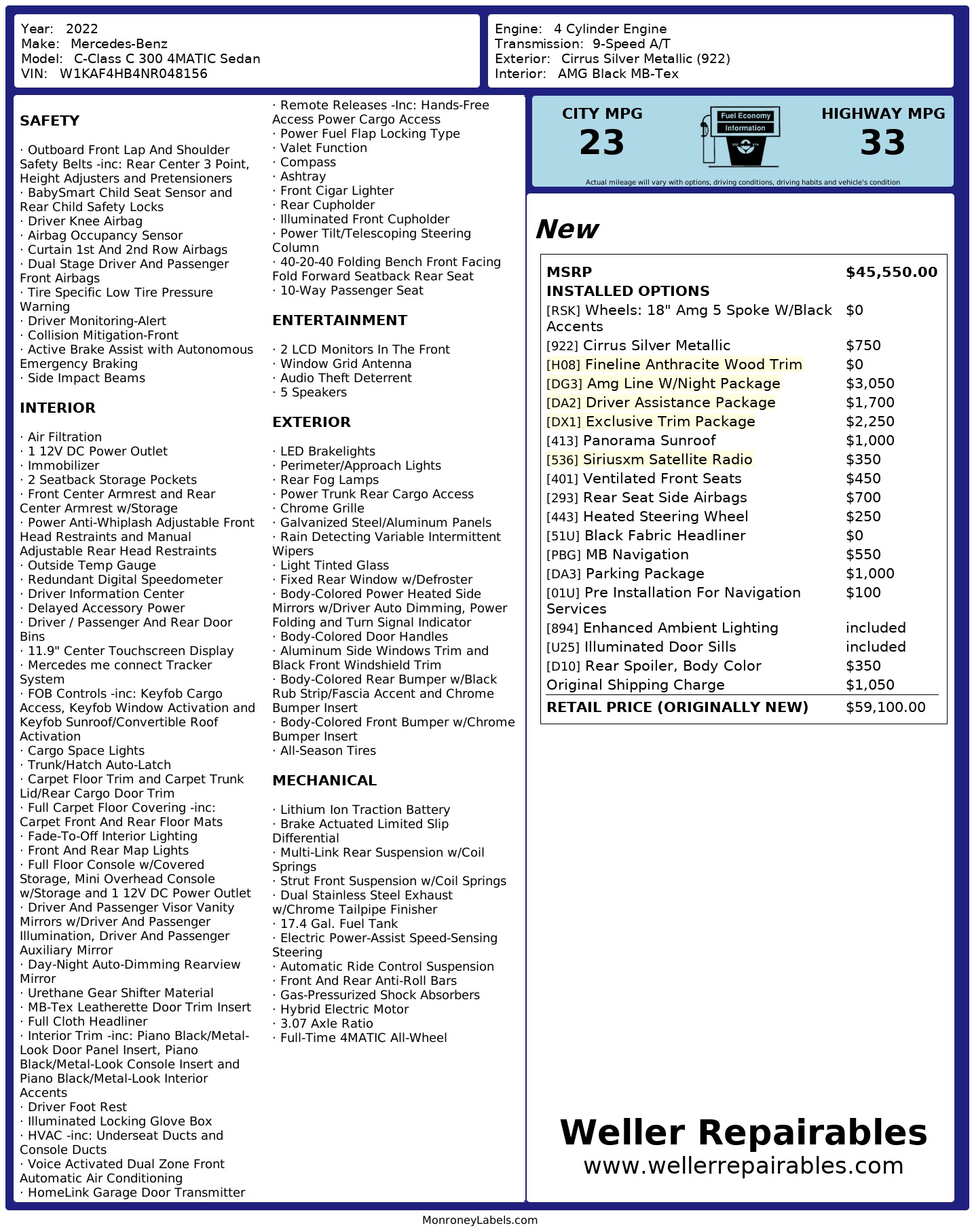 Year: 2022
Make: Mercedes-Benz
Model: C-Class C 300 4MATIC Sedan
VIN: W1KAF4HB4NR048156

Engine: 4 Cylinder Engine
Transmission: 9-Speed A/T
Exterior: Cirrus Silver Metallic (922)
Interior: AMG Black MB-Tex

SAFETY

· Outboard Front Lap And Shoulder Safety Belts -inc: Rear Center 3 Point, Height Adjusters and Pretensioners
· BabySmart Child Seat Sensor and Rear Child Safety Locks
· Driver Knee Airbag
· Airbag Occupancy Sensor
· Curtain 1st And 2nd Row Airbags
· Dual Stage Driver And Passenger Front Airbags
· Tire Specific Low Tire Pressure Warning
· Driver Monitoring-Alert
· Collision Mitigation-Front
· Active Brake Assist with Autonomous Emergency Braking
· Side Impact Beams

INTERIOR

· Air Filtration
· 1 12V DC Power Outlet
· Immobilizer
· 2 Seatback Storage Pockets
· Front Center Armrest and Rear Center Armrest w/Storage
· Power Anti-Whiplash Adjustable Front Head Restraints and Manual Adjustable Rear Head Restraints
· Outside Temp Gauge
· Redundant Digital Speedometer
· Driver Information Center
· Delayed Accessory Power
· Driver / Passenger And Rear Door Bins
· 11.9" Center Touchscreen Display
· Mercedes me connect Tracker System
· FOB Controls -inc: Keyfob Cargo Access, Keyfob Window Activation and Keyfob Sunroof/Convertible Roof Activation
· Cargo Space Lights
· Trunk/Hatch Auto-Latch
· Carpet Floor Trim and Carpet Trunk Lid/Rear Cargo Door Trim
· Full Carpet Floor Covering -inc: Carpet Front And Rear Floor Mats
· Fade-To-Off Interior Lighting
· Front And Rear Map Lights
· Full Floor Console w/Covered Storage, Mini Overhead Console w/Storage and 1 12V DC Power Outlet
· Driver And Passenger Visor Vanity Mirrors w/Driver And Passenger Illumination, Driver And Passenger Auxiliary Mirror
· Day-Night Auto-Dimming Rearview Mirror
· Urethane Gear Shifter Material
· MB-Tex Leatherette Door Trim Insert
· Full Cloth Headliner
· Interior Trim -inc: Piano Black/Metal-Look Door Panel Insert, Piano Black/Metal-Look Console Insert and Piano Black/Metal-Look Interior Accents
· Driver Foot Rest
· Illuminated Locking Glove Box
· HVAC -inc: Underseat Ducts and Console Ducts
· Voice Activated Dual Zone Front Automatic Air Conditioning
· HomeLink Garage Door Transmitter
· Remote Releases -Inc: Hands-Free Access Power Cargo Access
· Power Fuel Flap Locking Type
· Valet Function
· Compass
· Ashtray
· Front Cigar Lighter
· Rear Cupholder
· Illuminated Front Cupholder
· Power Tilt/Telescoping Steering Column
· 40-20-40 Folding Bench Front Facing Fold Forward Seatback Rear Seat
· 10-Way Passenger Seat

ENTERTAINMENT

· 2 LCD Monitors In The Front
· Window Grid Antenna
· Audio Theft Deterrent
· 5 Speakers

EXTERIOR

· LED Brakelights
· Perimeter/Approach Lights
· Rear Fog Lamps
· Power Trunk Rear Cargo Access
· Chrome Grille
· Galvanized Steel/Aluminum Panels
· Rain Detecting Variable Intermittent Wipers
· Light Tinted Glass
· Fixed Rear Window w/Defroster
· Body-Colored Power Heated Side Mirrors w/Driver Auto Dimming, Power Folding and Turn Signal Indicator
· Body-Colored Door Handles
· Aluminum Side Windows Trim and Black Front Windshield Trim
· Body-Colored Rear Bumper w/Black Rub Strip/Fascia Accent and Chrome Bumper Insert
· Body-Colored Front Bumper w/Chrome Bumper Insert
· All-Season Tires

MECHANICAL

· Lithium Ion Traction Battery
· Brake Actuated Limited Slip Differential
· Multi-Link Rear Suspension w/Coil Springs
· Strut Front Suspension w/Coil Springs
· Dual Stainless Steel Exhaust w/Chrome Tailpipe Finisher
· 17.4 Gal. Fuel Tank
· Electric Power-Assist Speed-Sensing Steering
· Automatic Ride Control Suspension
· Front And Rear Anti-Roll Bars
· Gas-Pressurized Shock Absorbers
· Hybrid Electric Motor
· 3.07 Axle Ratio
· Full-Time 4MATIC All-Wheel

CITY MPG
23
Fuel Economy Information
HIGHWAY MPG
33
Actual mileage will vary with options, driving conditions, driving habits and vehicle's condition

New

| MSRP | $45,550.00 |
|---|---|
| INSTALLED OPTIONS | |
| [RSK] Wheels: 18" Amg 5 Spoke W/Black Accents | $0 |
| [922] Cirrus Silver Metallic | $750 |
| [H08] Fineline Anthracite Wood Trim | $0 |
| [DG3] Amg Line W/Night Package | $3,050 |
| [DA2] Driver Assistance Package | $1,700 |
| [DX1] Exclusive Trim Package | $2,250 |
| [413] Panorama Sunroof | $1,000 |
| [536] Siriusxm Satellite Radio | $350 |
| [401] Ventilated Front Seats | $450 |
| [293] Rear Seat Side Airbags | $700 |
| [443] Heated Steering Wheel | $250 |
| [51U] Black Fabric Headliner | $0 |
| [PBG] MB Navigation | $550 |
| [DA3] Parking Package | $1,000 |
| [01U] Pre Installation For Navigation Services | $100 |
| [894] Enhanced Ambient Lighting | included |
| [U25] Illuminated Door Sills | included |
| [D10] Rear Spoiler, Body Color | $350 |
| Original Shipping Charge | $1,050 |
| RETAIL PRICE (ORIGINALLY NEW) | $59,100.00 |

Weller Repairables
www.wellerrepairables.com

MonroneyLabels.com